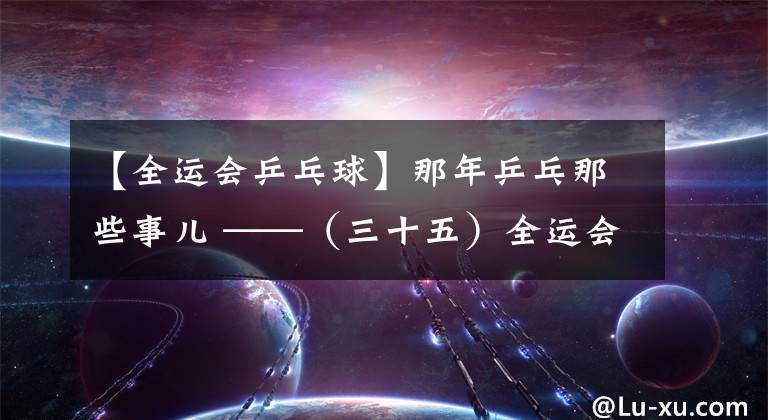 【全运会乒乓球】那年乒乓那些事儿 ——（三十五）全运会

@Lu-xu.com